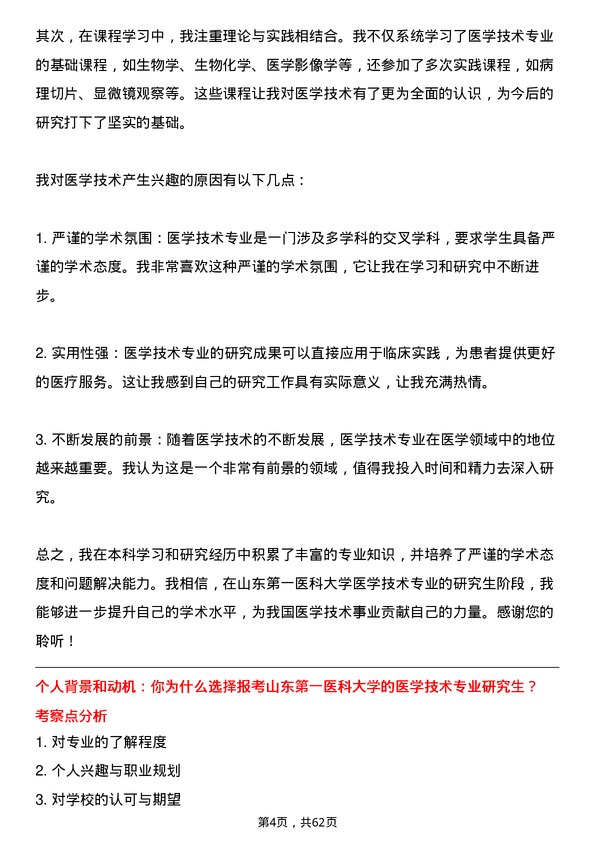 其次，在课程学习中，我注重理论与实践相结合。我不仅系统学习了医学技术专业的基础课程，如生物学、生物化学、医学影像学等，还参加了多次实践课程，如病理切片、显微镜观察等。这些课程让我对医学技术有了更为全面的认识，为今后的研究打下了坚实的基础。

我对医学技术产生兴趣的原因有以下几点：

1. 严谨的学术氛围：医学技术专业是一门涉及多学科的交叉学科，要求学生具备严谨的学术态度。我非常喜欢这种严谨的学术氛围，它让我在学习和研究中不断进步。

2. 实用性强：医学技术专业的研究成果可以直接应用于临床实践，为患者提供更好的医疗服务。这让我感到自己的研究工作具有实际意义，让我充满热情。

3. 不断发展的前景：随着医学技术的不断发展，医学技术专业在医学领域中的地位越来越重要。我认为这是一个非常有前景的领域，值得我投入时间和精力去深入研究。

总之，我在本科学习和研究经历中积累了丰富的专业知识，并培养了严谨的学术态度和问题解决能力。我相信，在山东第一医科大学医学技术专业的研究生阶段，我能够进一步提升自己的学术水平，为我国医学技术事业贡献自己的力量。感谢您的聆听！

个人背景和动机：你为什么选择报考山东第一医科大学的医学技术专业研究生？
考察点分析
1. 对专业的了解程度
2. 个人兴趣与职业规划
3. 对学校的认可与期望

第4页，共62页